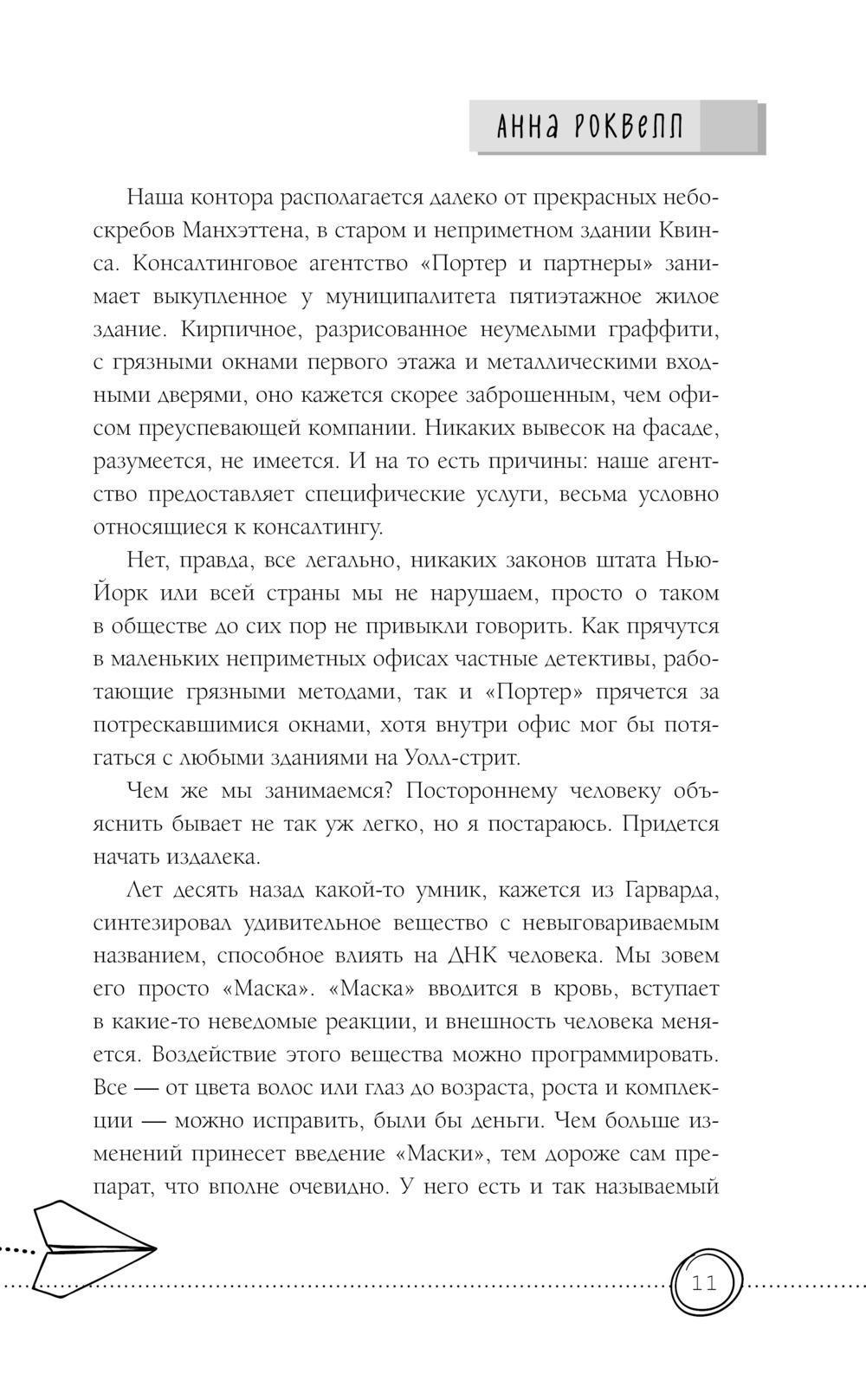 АННА РОКВЕЛЛ

Наша контора располагается далеко от прекрасных небоскребов Манхэттена, в старом и неприметном здании Квинса. Консалтинговое агентство «Портер и партнеры» занимает выкупленное у муниципалитета пятиэтажное жилое здание. Кирпичное, разрисованное неумелыми граффити, с грязными окнами первого этажа и металлическими входными дверями, оно кажется скорее заброшенным, чем офисом преуспевающей компании. Никаких вывесок на фасаде, разумеется, не имеется. И на то есть причины: наше агентство предоставляет специфические услуги, весьма условно относящиеся к консалтингу.

Нет, правда, все легально, никаких законов штата Нью-Йорк или всей страны мы не нарушаем, просто о таком в обществе до сих пор не привыкли говорить. Как прячутся в маленьких неприметных офисах частные детективы, работающие грязными методами, так и «Портер» прячется за потрескавшимися окнами, хотя внутри офис мог бы потягаться с любыми зданиями на Уолл-стрит.

Чем же мы занимаемся? Постороннему человеку объяснить бывает не так уж легко, но я постараюсь. Придется начать издалека.

Лет десять назад какой-то умник, кажется из Гарварда, синтезировал удивительное вещество с невыговариваемым названием, способное влиять на ДНК человека. Мы зовем его просто «Маска». «Маска» вводится в кровь, вступает в какие-то неведомые реакции, и внешность человека меняется. Воздействие этого вещества можно программировать. Все — от цвета волос или глаз до возраста, роста и комплекции — можно исправить, были бы деньги. Чем больше изменений принесет введение «Маски», тем дороже сам препарат, что вполне очевидно. У него есть и так называемый

11